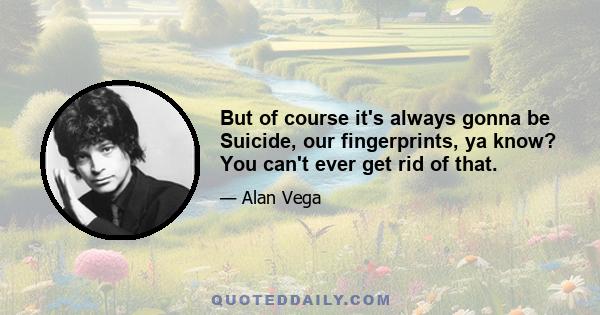 But of course it's always gonna be Suicide, our fingerprints, ya know? You can't ever get rid of that.

— Alan Vega

QUOTEDDAILY.COM